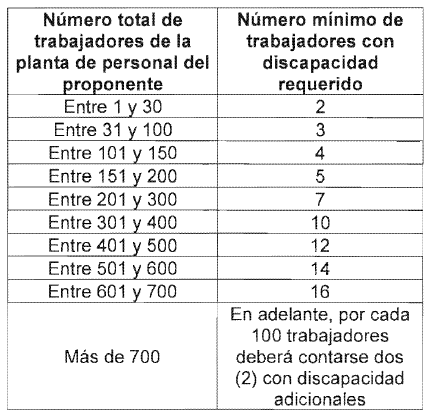 | Número total de trabajadores de la planta de personal del proponente | Número mínimo de trabajadores con discapacidad requerido |
|---|---|
| Entre 1 y 30 | 2 |
| Entre 31 y 100 | 3 |
| Entre 101 y 150 | 4 |
| Entre 151 y 200 | 5 |
| Entre 201 y 300 | 7 |
| Entre 301 y 400 | 10 |
| Entre 401 y 500 | 12 |
| Entre 501 y 600 | 14 |
| Entre 601 y 700 | 16 |
| Más de 700 | En adelante, por cada 100 trabajadores deberá contarse dos (2) con discapacidad adicionales |